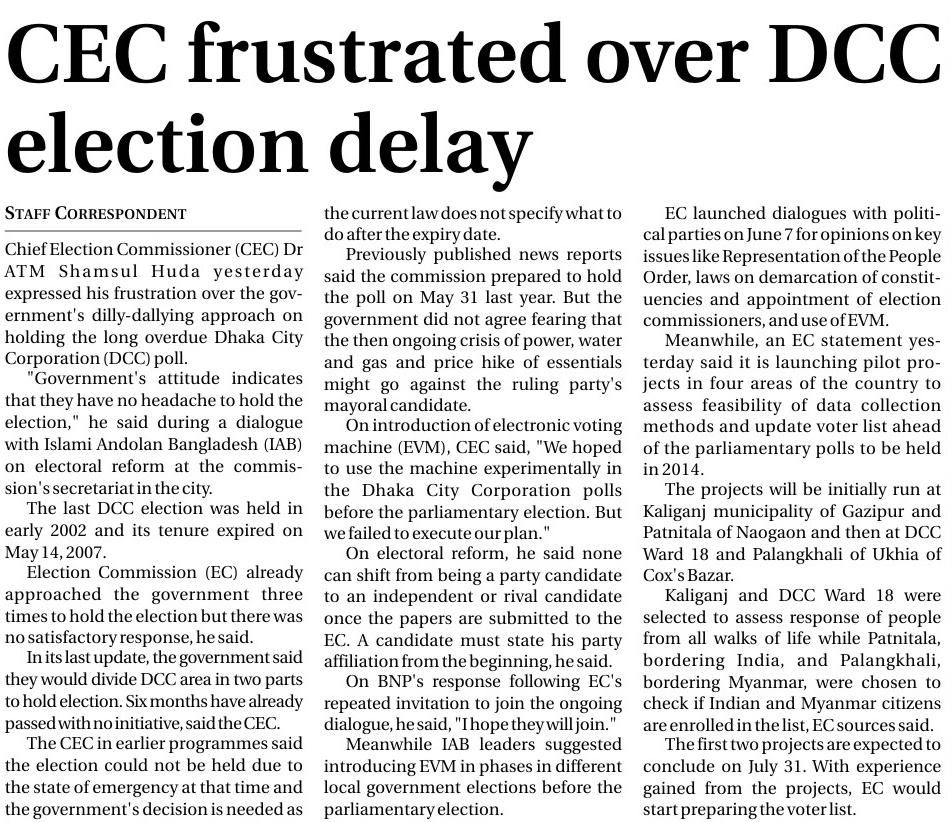 CEC frustrated over DCC election delay

STAFF CORRESPONDENT

Chief Election Commissioner (CEC) Dr ATM Shamsul Huda yesterday expressed his frustration over the government's dilly-dallying approach on holding the long overdue Dhaka City Corporation (DCC) poll.

"Government's attitude indicates that they have no headache to hold the election," he said during a dialogue with Islami Andolan Bangladesh (IAB) on electoral reform at the commission's secretariat in the city.

The last DCC election was held in early 2002 and its tenure expired on May 14, 2007.

Election Commission (EC) already approached the government three times to hold the election but there was no satisfactory response, he said.

In its last update, the government said they would divide DCC area in two parts to hold election. Six months have already passed with no initiative, said the CEC.

The CEC in earlier programmes said the election could not be held due to the state of emergency at that time and the government's decision is needed as the current law does not specify what to do after the expiry date.

Previously published news reports said the commission prepared to hold the poll on May 31 last year. But the government did not agree fearing that the then ongoing crisis of power, water and gas and price hike of essentials might go against the ruling party's mayoral candidate.

On introduction of electronic voting machine (EVM), CEC said, "We hoped to use the machine experimentally in the Dhaka City Corporation polls before the parliamentary election. But we failed to execute our plan."

On electoral reform, he said none can shift from being a party candidate to an independent or rival candidate once the papers are submitted to the EC. A candidate must state his party affiliation from the beginning, he said.

On BNP's response following EC's repeated invitation to join the ongoing dialogue, he said, "I hope they will join."

Meanwhile IAB leaders suggested introducing EVM in phases in different local government elections before the parliamentary election.

EC launched dialogues with political parties on June 7 for opinions on key issues like Representation of the People Order, laws on demarcation of constituencies and appointment of election commissioners, and use of EVM.

Meanwhile, an EC statement yesterday said it is launching pilot projects in four areas of the country to assess feasibility of data collection methods and update voter list ahead of the parliamentary polls to be held in 2014.

The projects will be initially run at Kaliganj municipality of Gazipur and Patnitala of Naogaon and then at DCC Ward 18 and Palangkhali of Ukhia of Cox's Bazar.

Kaliganj and DCC Ward 18 were selected to assess response of people from all walks of life while Patnitala, bordering India, and Palangkhali, bordering Myanmar, were chosen to check if Indian and Myanmar citizens are enrolled in the list, EC sources said.

The first two projects are expected to conclude on July 31. With experience gained from the projects, EC would start preparing the voter list.